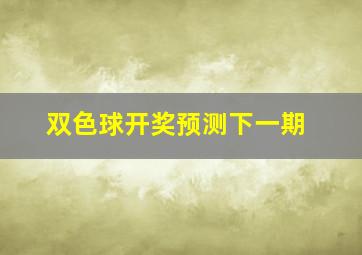 双色球开奖预测下一期